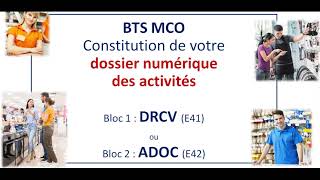 BTS MCO
Constitution de votre
dossier numérique
des activités

Bloc 1 : DRCV (E41)
ou
Bloc 2 : ADOC (E42)